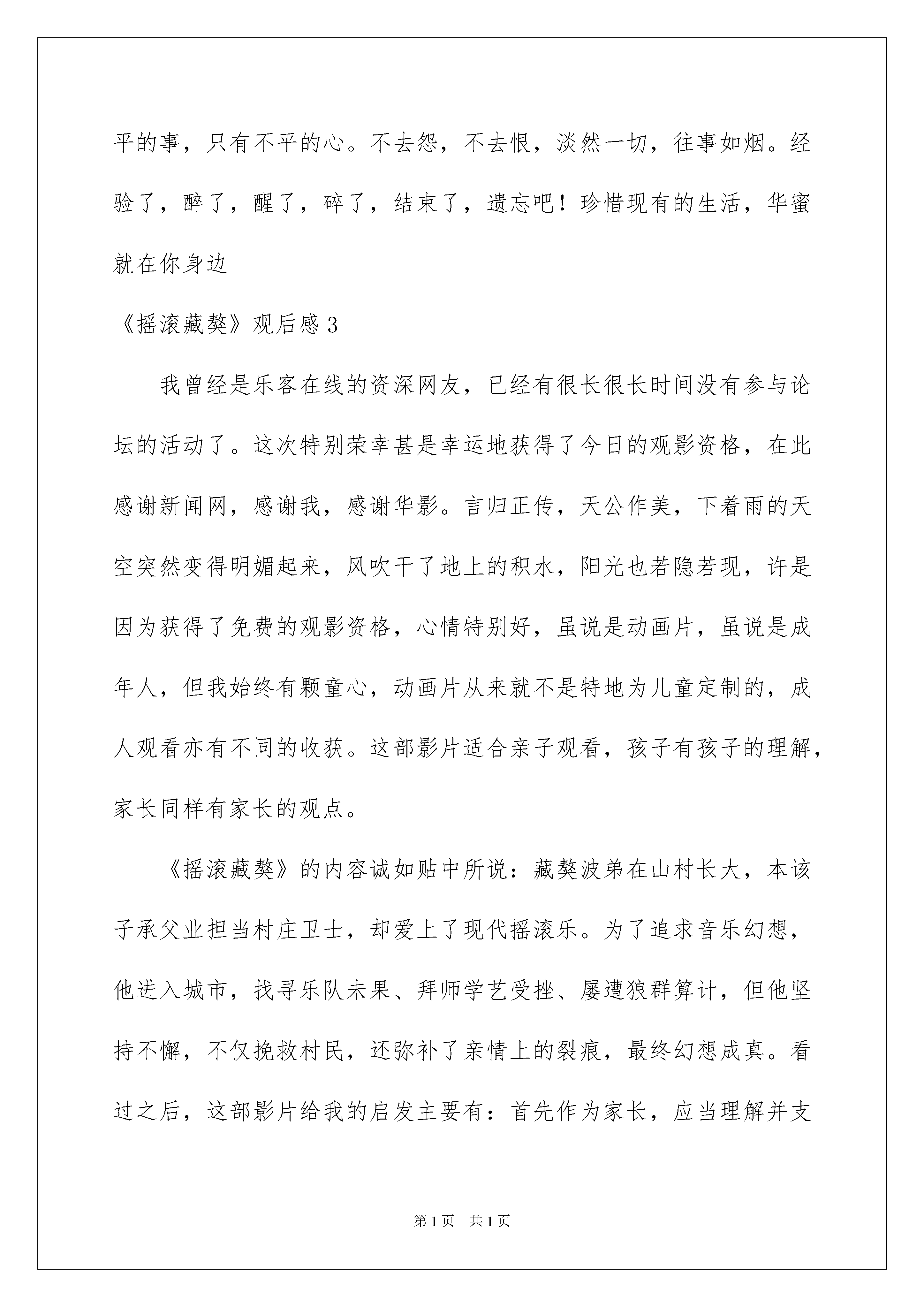 平的事，只有不平的心。不去怨，不去恨，淡然一切，往事如烟。经验了，醉了，醒了，碎了，结束了，遗忘吧！珍惜现有的生活，华蜜就在你身边

《摇滚藏獒》观后感 3

我曾经是乐客在线的资深网友，已经有很长很长时间没有参与论坛的活动了。这次特别荣幸甚是幸运地获得了今日的观影资格，在此感谢新闻网，感谢我，感谢华影。言归正传，天公作美，下着雨的天空突然变得明媚起来，风吹干了地上的积水，阳光也若隐若现，许是因为获得了免费的观影资格，心情特别好，虽说是动画片，虽说是成年人，但我始终有颗童心，动画片从来就不是特地为儿童定制的，成人观看亦有不同的收获。这部影片适合亲子观看，孩子有孩子的理解，家长同样有家长的观点。

《摇滚藏獒》的内容诚如贴中所说：藏獒波弟在山村长大，本该子承父业担当村庄卫士，却爱上了现代摇滚乐。为了追求音乐幻想，他进入城市，找寻乐队未果、拜师学艺受挫、屡遭狼群算计，但他坚持不懈，不仅挽救村民，还弥补了亲情上的裂痕，最终幻想成真。看过之后，这部影片给我的启发主要有：首先作为家长，应当理解并支

第 1 页　共 1 页